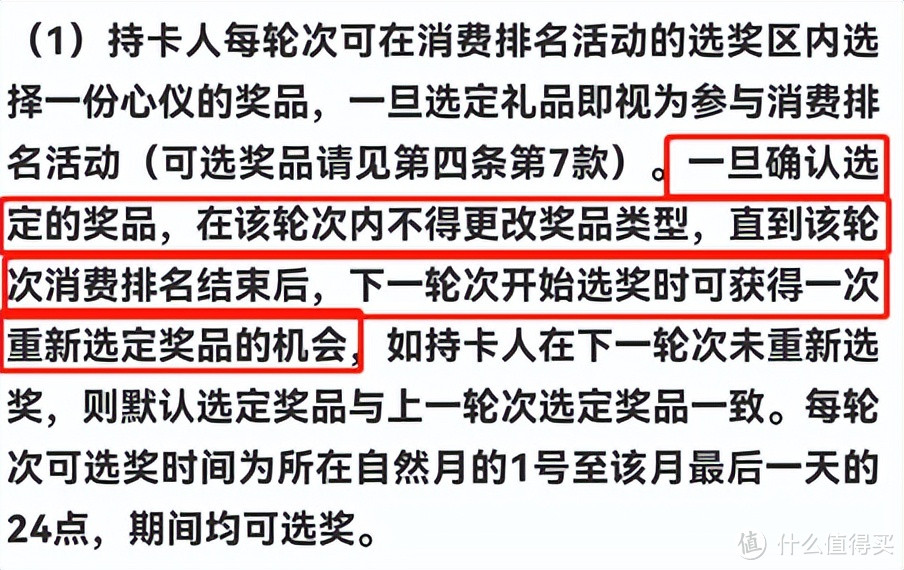 （1）持卡人每轮次可在消费排名活动的选奖区内选择一份心仪的奖品，一旦选定礼品即视为参与消费排名活动（可选奖品请见第四条第7款）。一旦确认选定的奖品，在该轮次内不得更改奖品类型，直到该轮次消费排名结束后，下一轮次开始选奖时可获得一次重新选定奖品的机会，如持卡人在下一轮次未重新选奖，则默认选定奖品与上一轮次选定奖品一致。每轮次可选奖时间为所在自然月的1号至该月最后一天的24点，期间均可选奖。

值 什么值得买